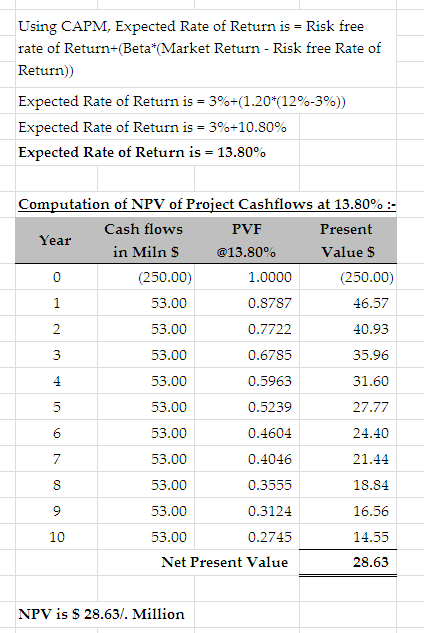 Using CAPM, Expected Rate of Return is = Risk free rate of Return+(Beta*(Market Return - Risk free Rate of Return))

Expected Rate of Return is = 3%+(1.20*(12%-3%))

Expected Rate of Return is = 3%+10.80%

Expected Rate of Return is = 13.80%

Computation of NPV of Project Cashflows at 13.80% :-

| Year | Cash flows in Miln $ | PVF @13.80% | Present Value $ |
|---|---|---|---|
| 0 | (250.00) | 1.0000 | (250.00) |
| 1 | 53.00 | 0.8787 | 46.57 |
| 2 | 53.00 | 0.7722 | 40.93 |
| 3 | 53.00 | 0.6785 | 35.96 |
| 4 | 53.00 | 0.5963 | 31.60 |
| 5 | 53.00 | 0.5239 | 27.77 |
| 6 | 53.00 | 0.4604 | 24.40 |
| 7 | 53.00 | 0.4046 | 21.44 |
| 8 | 53.00 | 0.3555 | 18.84 |
| 9 | 53.00 | 0.3124 | 16.56 |
| 10 | 53.00 | 0.2745 | 14.55 |
| | Net Present Value | | 28.63 |

NPV is $ 28.63/. Million